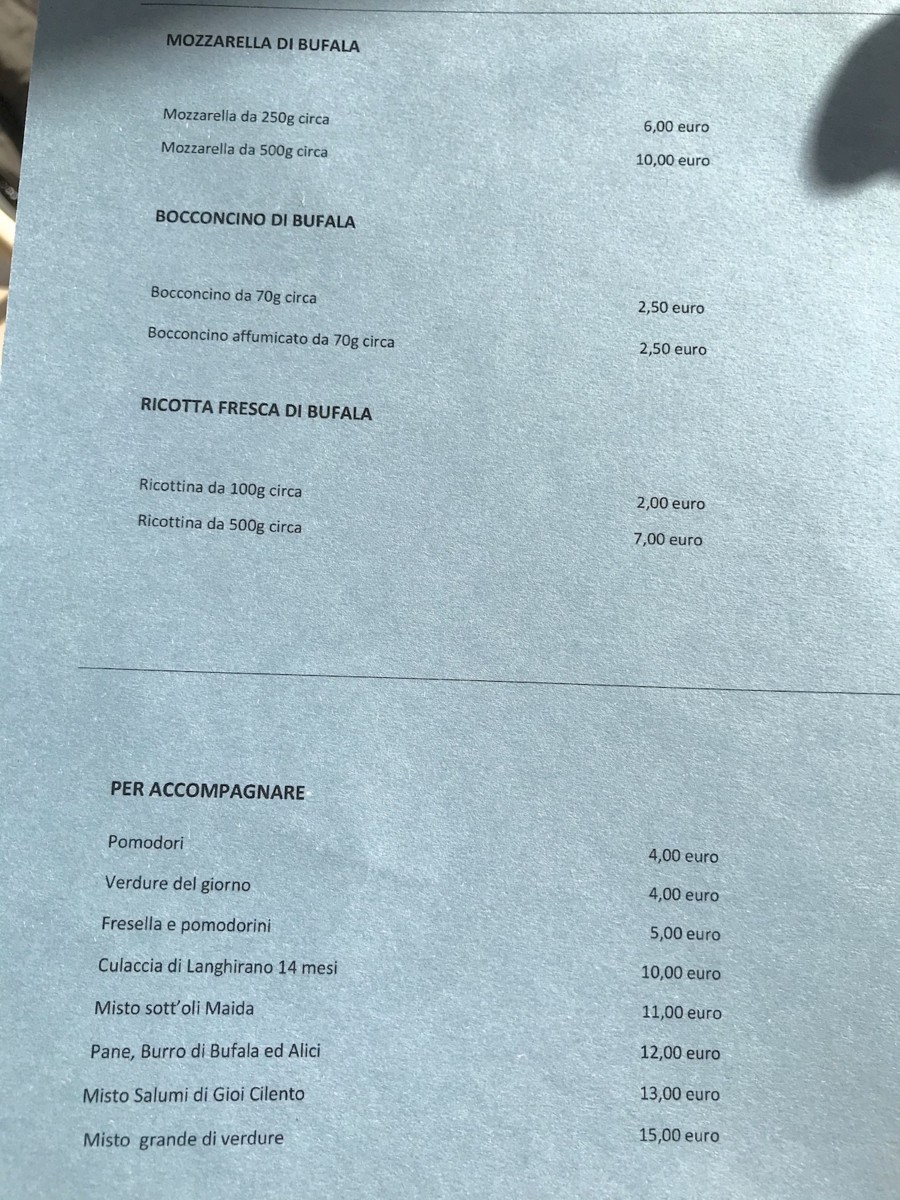 MOZZARELLA DI BUFALA

Mozzarella da 250g circa 6,00 euro

Mozzarella da 500g circa 10,00 euro

BOCCONCINO DI BUFALA

Bocconcino da 70g circa 2,50 euro

Bocconcino affumicato da 70g circa 2,50 euro

RICOTTA FRESCA DI BUFALA

Ricottina da 100g circa 2,00 euro

Ricottina da 500g circa 7,00 euro

PER ACCOMPAGNARE

Pomodori 4,00 euro

Verdure del giorno 4,00 euro

Fresella e pomodorini 5,00 euro

Culaccia di Langhirano 14 mesi 10,00 euro

Misto sott'oli Maida 11,00 euro

Pane, Burro di Bufala ed Alici 12,00 euro

Misto Salumi di Gioi Cilento 13,00 euro

Misto grande di verdure 15,00 euro